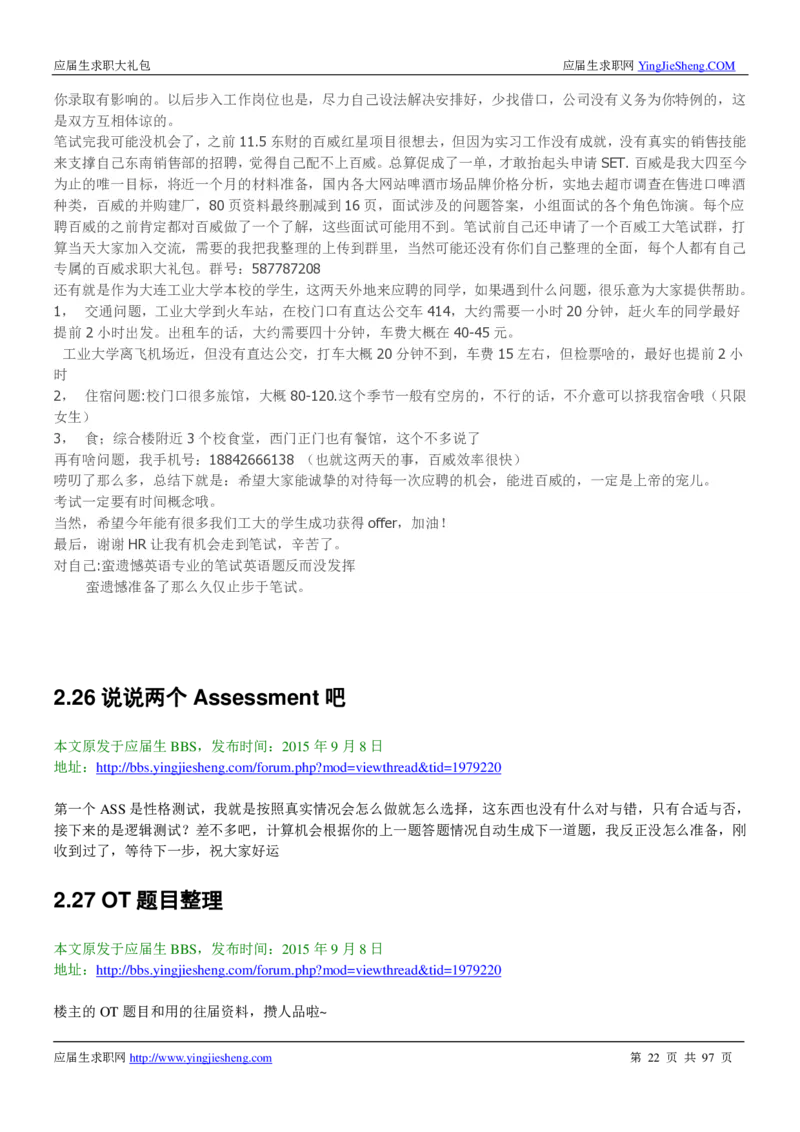 应届生求职大礼包　　　　应届生求职网 YingJieSheng.COM

你录取有影响的。以后步入工作岗位也是，尽力自己设法解决安排好，少找借口，公司没有义务为你特例的，这是双方互相体谅的。

笔试完我可能没机会了，之前 11.5 东财的百威红星项目很想去，但因为实习工作没有成就，没有真实的销售技能来支撑自己东南销售部的招聘，觉得自己配不上百威。总算促成了一单，才敢抬起头申请 SET. 百威是我大四至今为止的唯一目标，将近一个月的材料准备，国内各大网站啤酒市场品牌价格分析，实地去超市调查在售进口啤酒种类，百威的并购建厂，80 页资料最终删减到 16 页，面试涉及的问题答案，小组面试的各个角色饰演。每个应聘百威的之前肯定都对百威做了一个了解，这些面试可能用不到。笔试前自己还申请了一个百威工大笔试群，打算当天大家加入交流，需要的我把我整理的上传到群里，当然可能还没有你们自己整理的全面，每个人都有自己专属的百威求职大礼包。群号：587787208

还有就是作为大连工业大学本校的学生，这两天外地来应聘的同学，如果遇到什么问题，很乐意为大家提供帮助。

1， 交通问题，工业大学到火车站，在校门口有直达公交车 414，大约需要一小时 20 分钟，赶火车的同学最好提前 2 小时出发。出租车的话，大约需要四十分钟，车费大概在 40-45 元。

工业大学离飞机场近，但没有直达公交，打车大概 20 分钟不到，车费 15 左右，但检票啥的，最好也提前 2 小时

2， 住宿问题:校门口很多旅馆，大概 80-120.这个季节一般有空房的，不行的话，不介意可以挤我宿舍哦（只限女生）

3， 食：综合楼附近 3 个校食堂，西门正门也有餐馆，这个不多说了

再有啥问题，我手机号：18842666138 （也就这两天的事，百威效率很快）

唠叨了那么多，总结下就是：希望大家能诚挚的对待每一次应聘的机会，能进百威的，一定是上帝的宠儿。

考试一定要有时间概念哦。

当然，希望今年能有很多我们工大的学生成功获得 offer，加油！

最后，谢谢 HR 让我有机会走到笔试，辛苦了。

对自己:蛮遗憾英语专业的笔试英语题反而没发挥

蛮遗憾准备了那么久仅止步于笔试。

2.26 说说两个 Assessment 吧

本文原发于应届生 BBS，发布时间：2015 年 9 月 8 日
地址：http://bbs.yingjiesheng.com/forum.php?mod=viewthread&tid=1979220

第一个 ASS 是性格测试，我就是按照真实情况会怎么做就怎么选择，这东西也没有什么对与错，只有合适与否，接下来的是逻辑测试？差不多吧，计算机会根据你的上一题答题情况自动生成下一道题，我反正没怎么准备，刚收到过了，等待下一步，祝大家好运

2.27 OT 题目整理

本文原发于应届生 BBS，发布时间：2015 年 9 月 8 日
地址：http://bbs.yingjiesheng.com/forum.php?mod=viewthread&tid=1979220

楼主的 OT 题目和用的往届资料，攒人品啦~

应届生求职网 http://www.yingjiesheng.com　　　　第 22 页 共 97 页